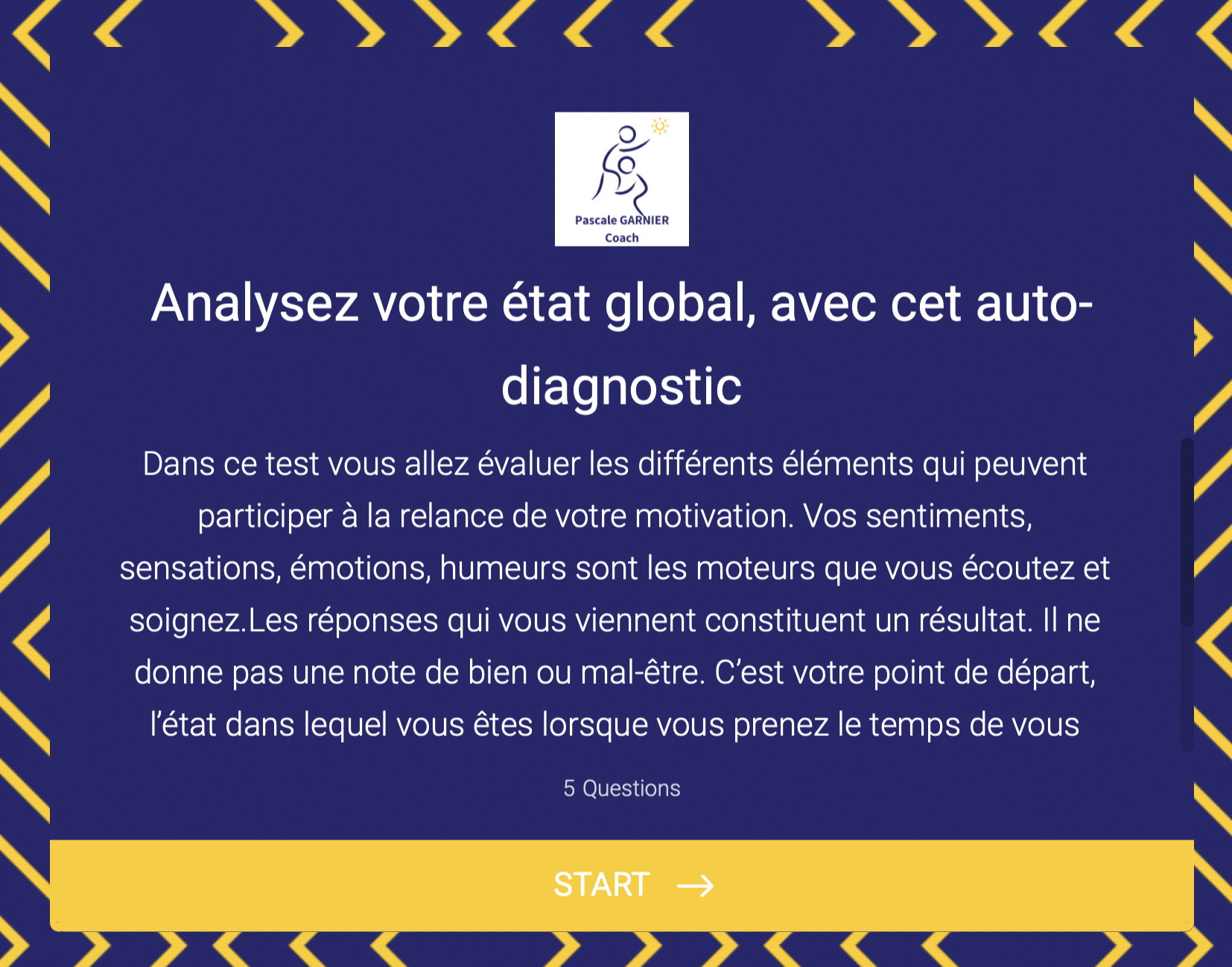 Pascale GARNIER
Coach

Analysez votre état global, avec cet auto-diagnostic

Dans ce test vous allez évaluer les différents éléments qui peuvent participer à la relance de votre motivation. Vos sentiments, sensations, émotions, humeurs sont les moteurs que vous écoutez et soignez.Les réponses qui vous viennent constituent un résultat. Il ne donne pas une note de bien ou mal-être. C'est votre point de départ, l'état dans lequel vous êtes lorsque vous prenez le temps de vous

5 Questions

START